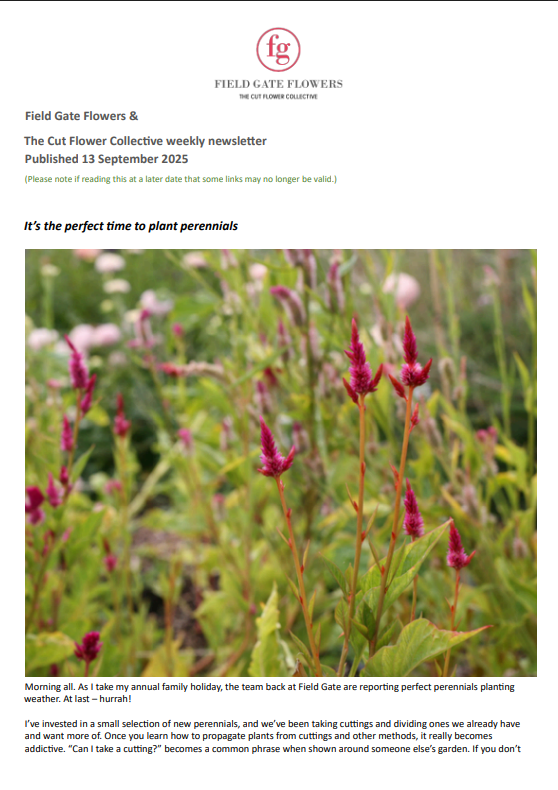 fg

FIELD GATE FLOWERS

THE CUT FLOWER COLLECTIVE

Field Gate Flowers &

The Cut Flower Collective weekly newsletter
Published 13 September 2025

(Please note if reading this at a later date that some links may no longer be valid.)

It's the perfect time to plant perennials

Morning all. As I take my annual family holiday, the team back at Field Gate are reporting perfect perennials planting weather. At last – hurrah!

I've invested in a small selection of new perennials, and we've been taking cuttings and dividing ones we already have and want more of. Once you learn how to propagate plants from cuttings and other methods, it really becomes addictive. "Can I take a cutting?" becomes a common phrase when shown around someone else's garden. If you don't